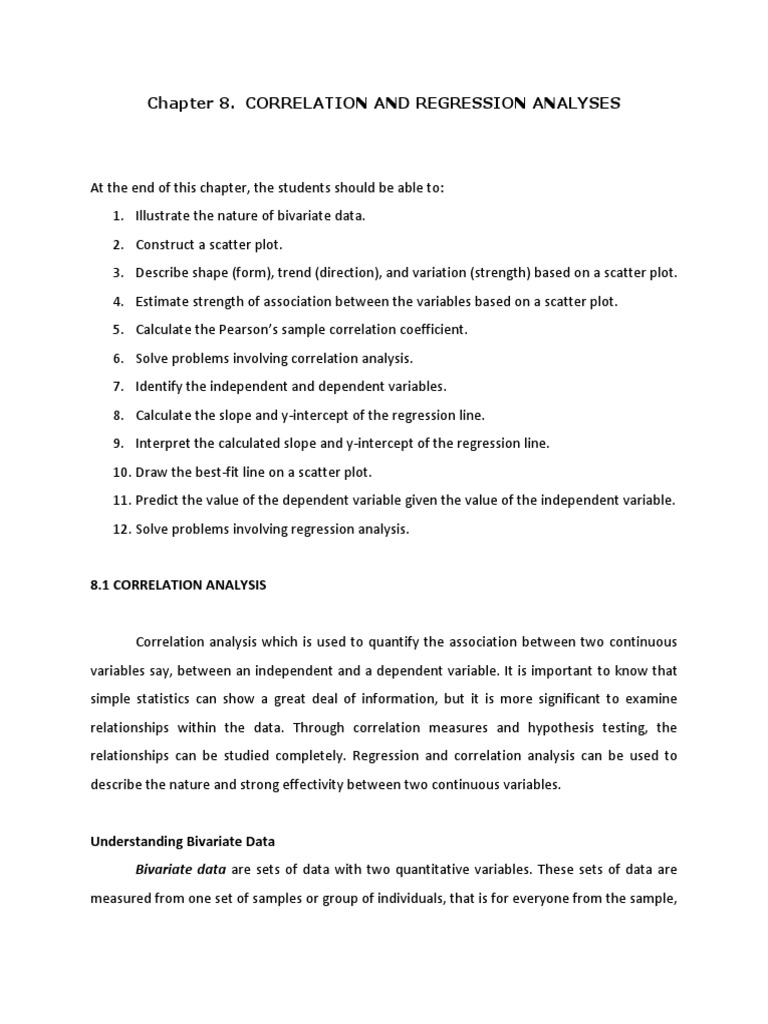 Chapter 8. CORRELATION AND REGRESSION ANALYSES

At the end of this chapter, the students should be able to:

1. Illustrate the nature of bivariate data.
2. Construct a scatter plot.
3. Describe shape (form), trend (direction), and variation (strength) based on a scatter plot.
4. Estimate strength of association between the variables based on a scatter plot.
5. Calculate the Pearson's sample correlation coefficient.
6. Solve problems involving correlation analysis.
7. Identify the independent and dependent variables.
8. Calculate the slope and y-intercept of the regression line.
9. Interpret the calculated slope and y-intercept of the regression line.
10. Draw the best-fit line on a scatter plot.
11. Predict the value of the dependent variable given the value of the independent variable.
12. Solve problems involving regression analysis.

8.1 CORRELATION ANALYSIS

Correlation analysis which is used to quantify the association between two continuous variables say, between an independent and a dependent variable. It is important to know that simple statistics can show a great deal of information, but it is more significant to examine relationships within the data. Through correlation measures and hypothesis testing, the relationships can be studied completely. Regression and correlation analysis can be used to describe the nature and strong effectivity between two continuous variables.

Understanding Bivariate Data

Bivariate data are sets of data with two quantitative variables. These sets of data are measured from one set of samples or group of individuals, that is for everyone from the sample,